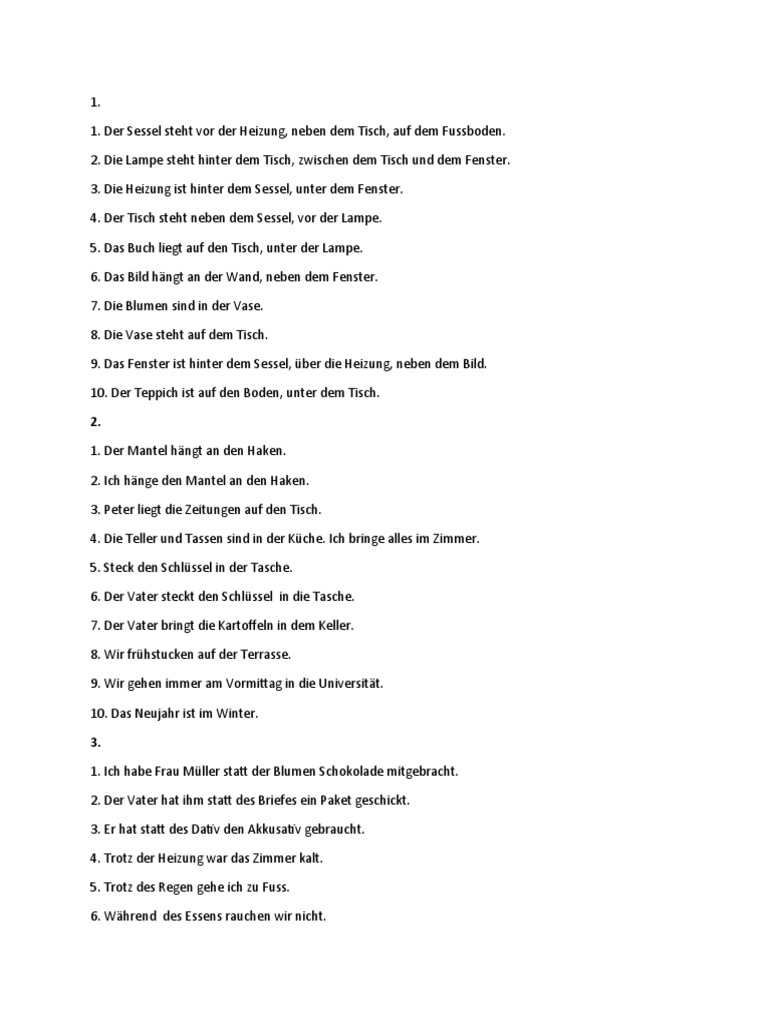 1.

1. Der Sessel steht vor der Heizung, neben dem Tisch, auf dem Fussboden.

2. Die Lampe steht hinter dem Tisch, zwischen dem Tisch und dem Fenster.

3. Die Heizung ist hinter dem Sessel, unter dem Fenster.

4. Der Tisch steht neben dem Sessel, vor der Lampe.

5. Das Buch liegt auf den Tisch, unter der Lampe.

6. Das Bild hängt an der Wand, neben dem Fenster.

7. Die Blumen sind in der Vase.

8. Die Vase steht auf dem Tisch.

9. Das Fenster ist hinter dem Sessel, über die Heizung, neben dem Bild.

10. Der Teppich ist auf den Boden, unter dem Tisch.

2.

1. Der Mantel hängt an den Haken.

2. Ich hänge den Mantel an den Haken.

3. Peter liegt die Zeitungen auf den Tisch.

4. Die Teller und Tassen sind in der Küche. Ich bringe alles im Zimmer.

5. Steck den Schlüssel in der Tasche.

6. Der Vater steckt den Schlüssel in die Tasche.

7. Der Vater bringt die Kartoffeln in dem Keller.

8. Wir frühstucken auf der Terrasse.

9. Wir gehen immer am Vormittag in die Universität.

10. Das Neujahr ist im Winter.

3.

1. Ich habe Frau Müller statt der Blumen Schokolade mitgebracht.

2. Der Vater hat ihm statt des Briefes ein Paket geschickt.

3. Er hat statt des Dativ den Akkusativ gebraucht.

4. Trotz der Heizung war das Zimmer kalt.

5. Trotz des Regen gehe ich zu Fuss.

6. Während des Essens rauchen wir nicht.